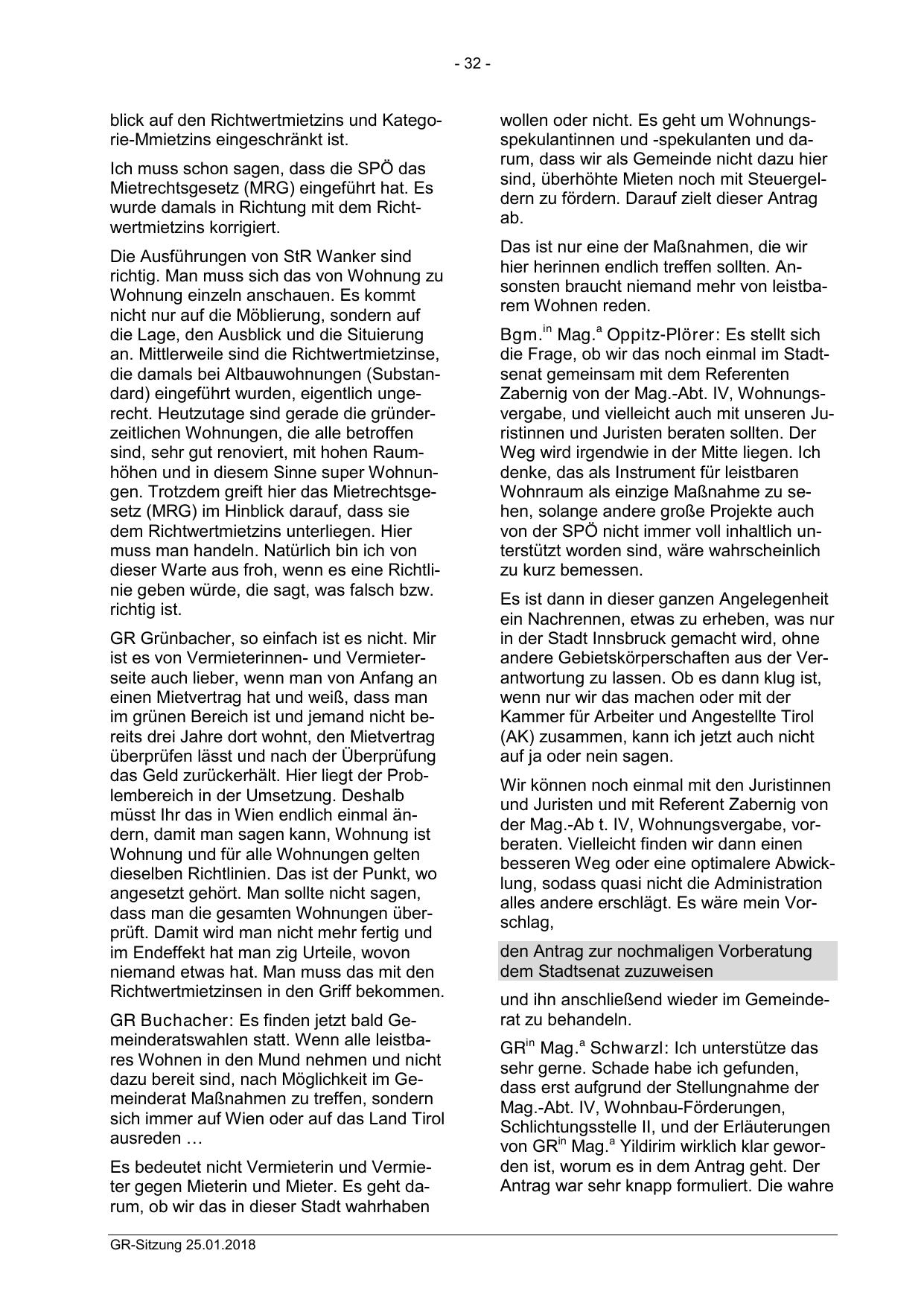 - 32 -

blick auf den Richtwertmietzins und Kategorie-Mmietzins eingeschränkt ist.

Ich muss schon sagen, dass die SPÖ das Mietrechtsgesetz (MRG) eingeführt hat. Es wurde damals in Richtung mit dem Richtwertmietzins korrigiert.

Die Ausführungen von StR Wanker sind richtig. Man muss sich das von Wohnung zu Wohnung einzeln anschauen. Es kommt nicht nur auf die Möblierung, sondern auf die Lage, den Ausblick und die Situierung an. Mittlerweile sind die Richtwertmietzinse, die damals bei Altbauwohnungen (Substandard) eingeführt wurden, eigentlich ungerecht. Heutzutage sind gerade die gründerzeitlichen Wohnungen, die alle betroffen sind, sehr gut renoviert, mit hohen Raumhöhen und in diesem Sinne super Wohnungen. Trotzdem greift hier das Mietrechtsgesetz (MRG) im Hinblick darauf, dass sie dem Richtwertmietzins unterliegen. Hier muss man handeln. Natürlich bin ich von dieser Warte aus froh, wenn es eine Richtlinie geben würde, die sagt, was falsch bzw. richtig ist.

GR Grünbacher, so einfach ist es nicht. Mir ist es von Vermieterinnen- und Vermieterseite auch lieber, wenn man von Anfang an einen Mietvertrag hat und weiß, dass man im grünen Bereich ist und jemand nicht bereits drei Jahre dort wohnt, den Mietvertrag überprüfen lässt und nach der Überprüfung das Geld zurückerhält. Hier liegt der Problembereich in der Umsetzung. Deshalb müsst Ihr das in Wien endlich einmal ändern, damit man sagen kann, Wohnung ist Wohnung und für alle Wohnungen gelten dieselben Richtlinien. Das ist der Punkt, wo angesetzt gehört. Man sollte nicht sagen, dass man die gesamten Wohnungen überprüft. Damit wird man nicht mehr fertig und im Endeffekt hat man zig Urteile, wovon niemand etwas hat. Man muss das mit den Richtwertmietzinsen in den Griff bekommen.

GR Buchacher: Es finden jetzt bald Gemeinderatswahlen statt. Wenn alle leistbares Wohnen in den Mund nehmen und nicht dazu bereit sind, nach Möglichkeit im Gemeinderat Maßnahmen zu treffen, sondern sich immer auf Wien oder auf das Land Tirol ausreden …

Es bedeutet nicht Vermieterin und Vermieter gegen Mieterin und Mieter. Es geht darum, ob wir das in dieser Stadt wahrhaben wollen oder nicht. Es geht um Wohnungsspekulantinnen und -spekulanten und darum, dass wir als Gemeinde nicht dazu hier sind, überhöhte Mieten noch mit Steuergeldern zu fördern. Darauf zielt dieser Antrag ab.

Das ist nur eine der Maßnahmen, die wir hier herinnen endlich treffen sollten. Ansonsten braucht niemand mehr von leistbarem Wohnen reden.

Bgm.$^{in}$ Mag.$^{a}$ Oppitz-Plörer: Es stellt sich die Frage, ob wir das noch einmal im Stadtsenat gemeinsam mit dem Referenten Zabernig von der Mag.-Abt. IV, Wohnungsvergabe, und vielleicht auch mit unseren Juristinnen und Juristen beraten sollten. Der Weg wird irgendwie in der Mitte liegen. Ich denke, das als Instrument für leistbaren Wohnraum als einzige Maßnahme zu sehen, solange andere große Projekte auch von der SPÖ nicht immer voll inhaltlich unterstützt worden sind, wäre wahrscheinlich zu kurz bemessen.

Es ist dann in dieser ganzen Angelegenheit ein Nachrennen, etwas zu erheben, was nur in der Stadt Innsbruck gemacht wird, ohne andere Gebietskörperschaften aus der Verantwortung zu lassen. Ob es dann klug ist, wenn nur wir das machen oder mit der Kammer für Arbeiter und Angestellte Tirol (AK) zusammen, kann ich jetzt auch nicht auf ja oder nein sagen.

Wir können noch einmal mit den Juristinnen und Juristen und mit Referent Zabernig von der Mag.-Ab t. IV, Wohnungsvergabe, vorberaten. Vielleicht finden wir dann einen besseren Weg oder eine optimalere Abwicklung, sodass quasi nicht die Administration alles andere erschlägt. Es wäre mein Vorschlag,

den Antrag zur nochmaligen Vorberatung dem Stadtsenat zuzuweisen

und ihn anschließend wieder im Gemeinderat zu behandeln.

GR$^{in}$ Mag.$^{a}$ Schwarzl: Ich unterstütze das sehr gerne. Schade habe ich gefunden, dass erst aufgrund der Stellungnahme der Mag.-Abt. IV, Wohnbau-Förderungen, Schlichtungsstelle II, und der Erläuterungen von GR$^{in}$ Mag.$^{a}$ Yildirim wirklich klar geworden ist, worum es in dem Antrag geht. Der Antrag war sehr knapp formuliert. Die wahre

GR-Sitzung 25.01.2018